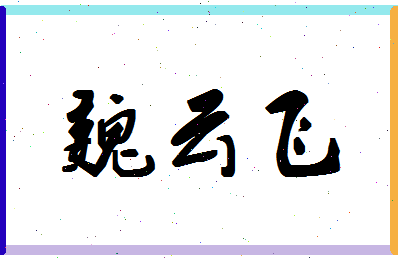 魏云飞